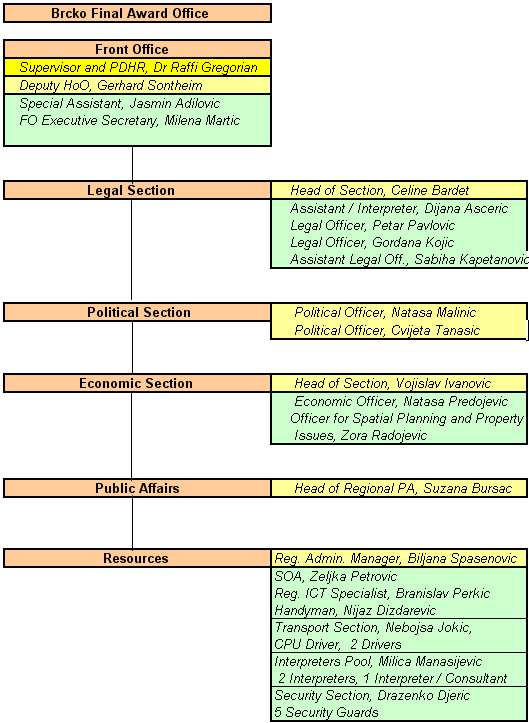 Brcko Final Award Office

Front Office
Supervisor and PDHR, Dr Raffi Gregorian
Deputy HoO, Gerhard Sontheim
Special Assistant, Jasmin Adilovic
FO Executive Secretary, Milena Martic

Legal Section
Head of Section, Celine Bardet
Assistant / Interpreter, Dijana Asceric
Legal Officer, Petar Pavlovic
Legal Officer, Gordana Kojic
Assistant Legal Off., Sabiha Kapetanovic

Political Section
Political Officer, Natasa Malinic
Political Officer, Cvijeta Tanasic

Economic Section
Head of Section, Vojislav Ivanovic
Economic Officer, Natasa Predojevic
Officer for Spatial Planning and Property Issues, Zora Radojevic

Public Affairs
Head of Regional PA, Suzana Bursac

Resources
Reg. Admin. Manager, Biljana Spasenovic
SOA, Zeljka Petrovic
Reg. ICT Specialist, Branislav Perkic
Handyman, Nijaz Dizdarevic
Transport Section, Nebojsa Jokic,
CPU Driver, 2 Drivers
Interpreters Pool, Milica Manasijevic
2 Interpreters, 1 Interpreter / Consultant
Security Section, Drazenko Djeric
5 Security Guards